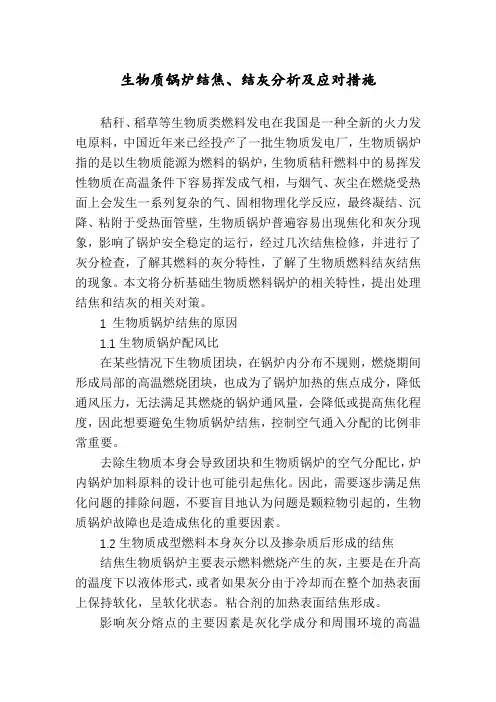 生物质锅炉结焦、结灰分析及应对措施

秸秆、稻草等生物质类燃料发电在我国是一种全新的火力发电原料，中国近年来已经投产了一批生物质发电厂，生物质锅炉指的是以生物质能源为燃料的锅炉，生物质秸秆燃料中的易挥发性物质在高温条件下容易挥发成气相，与烟气、灰尘在燃烧受热面上会发生一系列复杂的气、固相物理化学反应，最终凝结、沉降、粘附于受热面管壁，生物质锅炉普遍容易出现焦化和灰分现象，影响了锅炉安全稳定的运行，经过几次结焦检修，并进行了灰分检查，了解其燃料的灰分特性，了解了生物质燃料结灰结焦的现象。本文将分析基础生物质燃料锅炉的相关特性，提出处理结焦和结灰的相关对策。

1 生物质锅炉结焦的原因

1.1 生物质锅炉配风比

在某些情况下生物质团块，在锅炉内分布不规则，燃烧期间形成局部的高温燃烧团块，也成为了锅炉加热的焦点成分，降低通风压力，无法满足其燃烧的锅炉通风量，会降低或提高焦化程度，因此想要避免生物质锅炉结焦，控制空气通入分配的比例非常重要。

去除生物质本身会导致团块和生物质锅炉的空气分配比，炉内锅炉加料原料的设计也可能引起焦化。因此，需要逐步满足焦化问题的排除问题，不要盲目地认为问题是颗粒物引起的，生物质锅炉故障也是造成焦化的重要因素。

1.2 生物质成型燃料本身灰分以及掺杂质后形成的结焦

结焦生物质锅炉主要表示燃料燃烧产生的灰，主要是在升高的温度下以液体形式，或者如果灰分由于冷却而在整个加热表面上保持软化，呈软化状态。粘合剂的加热表面结焦形成。

影响灰分熔点的主要因素是灰化学成分和周围环境的高温